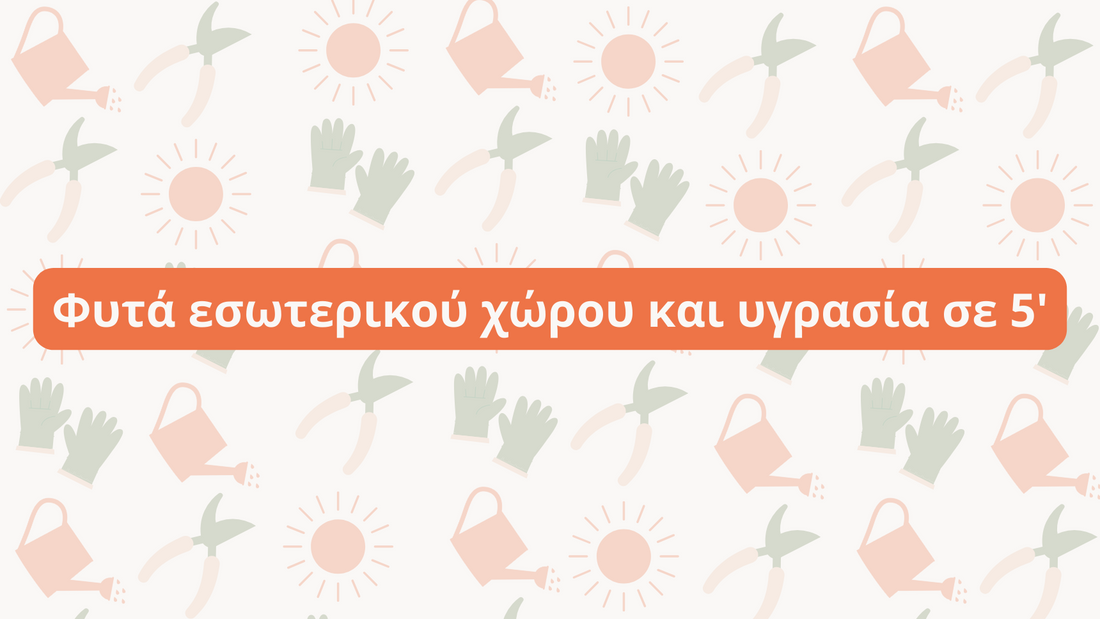 Φυτά εσωτερικού χώρου και υγρασία σε 5'